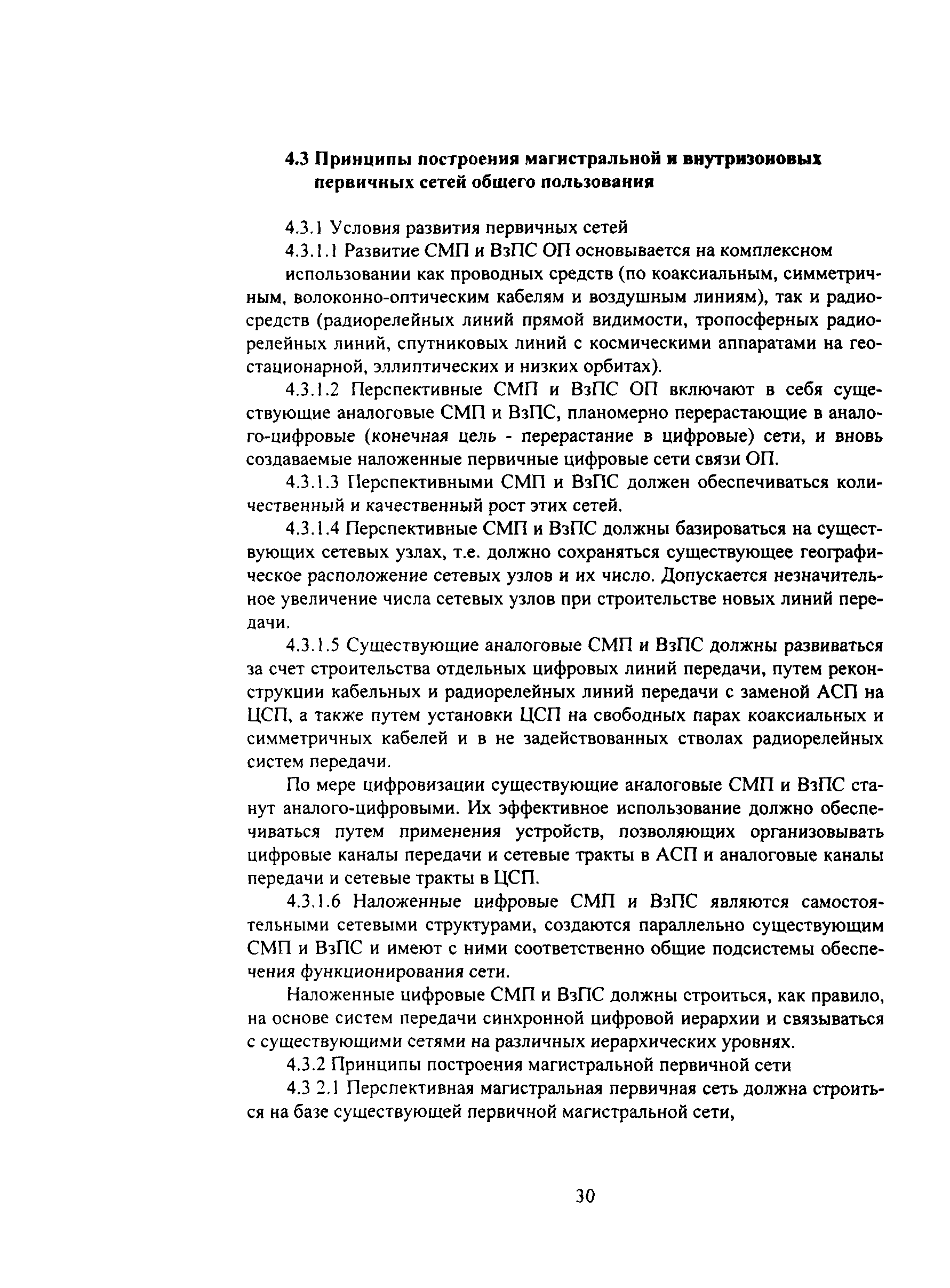 **4.3 Принципы построения магистральной и внутризоновых первичных сетей общего пользования**

4.3.1 Условия развития первичных сетей

4.3.1.1 Развитие СМП и ВзПС ОП основывается на комплексном использовании как проводных средств (по коаксиальным, симметричным, волоконно-оптическим кабелям и воздушным линиям), так и радиосредств (радиорелейных линий прямой видимости, тропосферных радиорелейных линий, спутниковых линий с космическими аппаратами на геостационарной, эллиптических и низких орбитах).

4.3.1.2 Перспективные СМП и ВзПС ОП включают в себя существующие аналоговые СМП и ВзПС, планомерно перерастающие в аналого-цифровые (конечная цель - перерастание в цифровые) сети, и вновь создаваемые наложенные первичные цифровые сети связи ОП.

4.3.1.3 Перспективными СМП и ВзПС должен обеспечиваться количественный и качественный рост этих сетей.

4.3.1.4 Перспективные СМП и ВзПС должны базироваться на существующих сетевых узлах, т.е. должно сохраняться существующее географическое расположение сетевых узлов и их число. Допускается незначительное увеличение числа сетевых узлов при строительстве новых линий передачи.

4.3.1.5 Существующие аналоговые СМП и ВзПС должны развиваться за счет строительства отдельных цифровых линий передачи, путем реконструкции кабельных и радиорелейных линий передачи с заменой АСП на ЦСП, а также путем установки ЦСП на свободных парах коаксиальных и симметричных кабелей и в не задействованных стволах радиорелейных систем передачи.

По мере цифровизации существующие аналоговые СМП и ВзПС станут аналого-цифровыми. Их эффективное использование должно обеспечиваться путем применения устройств, позволяющих организовывать цифровые каналы передачи и сетевые тракты в АСП и аналоговые каналы передачи и сетевые тракты в ЦСП.

4.3.1.6 Наложенные цифровые СМП и ВзПС являются самостоятельными сетевыми структурами, создаются параллельно существующим СМП и ВзПС и имеют с ними соответственно общие подсистемы обеспечения функционирования сети.

Наложенные цифровые СМП и ВзПС должны строиться, как правило, на основе систем передачи синхронной цифровой иерархии и связываться с существующими сетями на различных иерархических уровнях.

4.3.2 Принципы построения магистральной первичной сети

4.3 2.1 Перспективная магистральная первичная сеть должна строиться на базе существующей первичной магистральной сети,

30